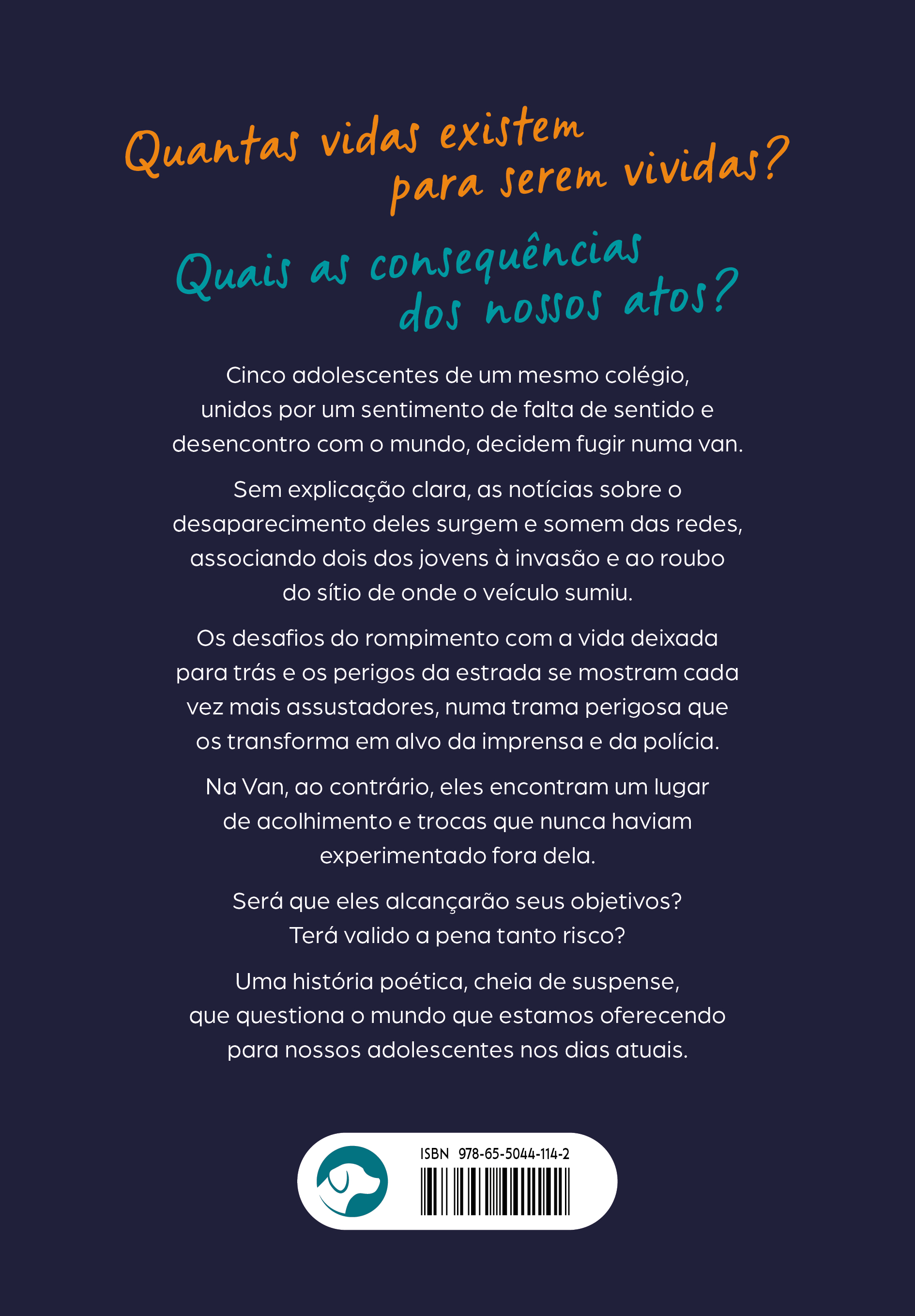 Quantas vidas existem para serem vividas?

Quais as consequências dos nossos atos?

Cinco adolescentes de um mesmo colégio, unidos por um sentimento de falta de sentido e desencontro com o mundo, decidem fugir numa van.

Sem explicação clara, as notícias sobre o desaparecimento deles surgem e somem das redes, associando dois dos jovens à invasão e ao roubo do sítio de onde o veículo sumiu.

Os desafios do rompimento com a vida deixada para trás e os perigos da estrada se mostram cada vez mais assustadores, numa trama perigosa que os transforma em alvo da imprensa e da polícia.

Na Van, ao contrário, eles encontram um lugar de acolhimento e trocas que nunca haviam experimentado fora dela.

Será que eles alcançarão seus objetivos? Terá valido a pena tanto risco?

Uma história poética, cheia de suspense, que questiona o mundo que estamos oferecendo para nossos adolescentes nos dias atuais.

ISBN 978-65-5044-114-2